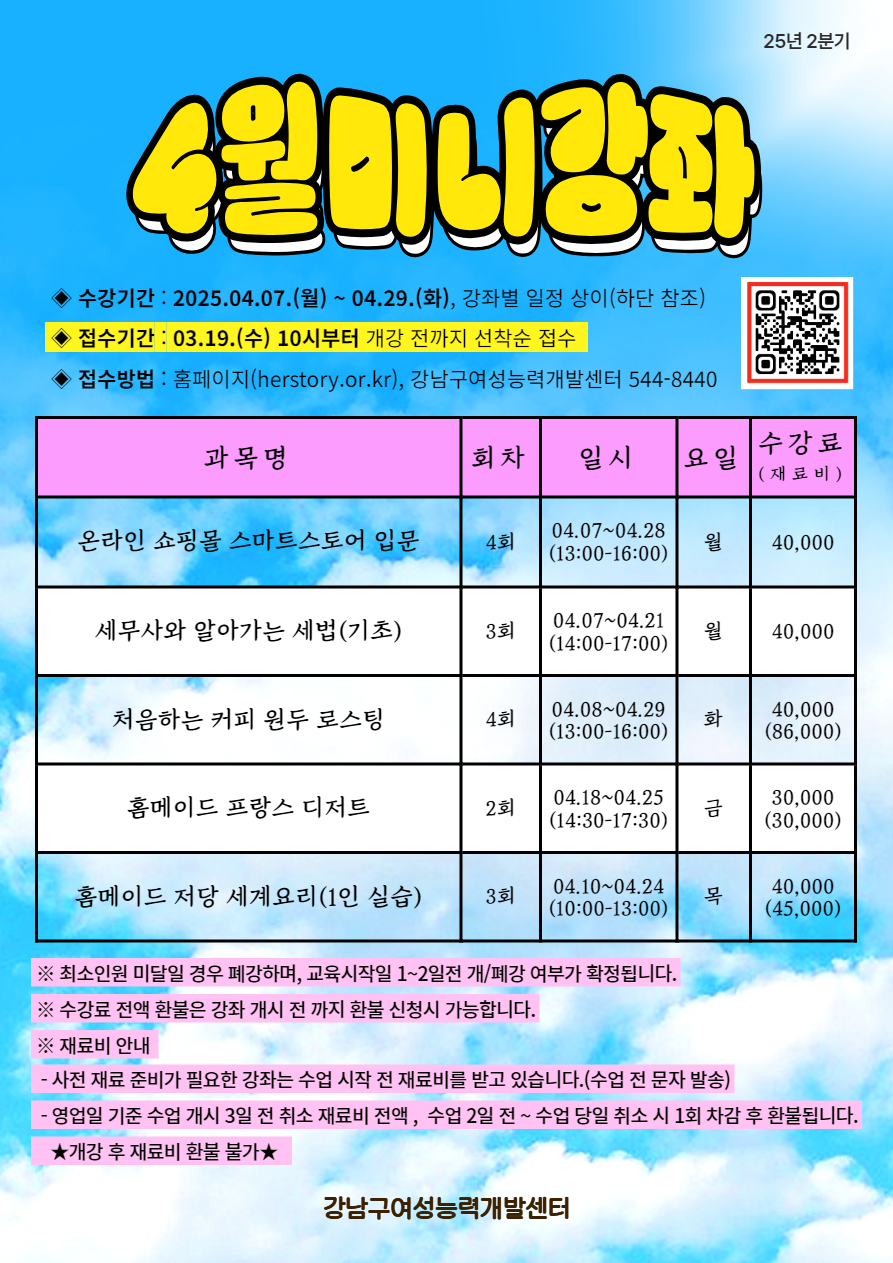 25년 2분기

4월미니강좌

◈ 수강기간 : 2025.04.07.(월) ~ 04.29.(화), 강좌별 일정 상이(하단 참조)

◈ 접수기간 : 03.19.(수) 10시부터 개강 전까지 선착순 접수

◈ 접수방법 : 홈페이지(herstory.or.kr), 강남구여성능력개발센터 544-8440

| 과목명 | 회차 | 일시 | 요일 | 수강료 (재료비) |
|---|---|---|---|---|
| 온라인 쇼핑몰 스마트스토어 입문 | 4회 | 04.07~04.28 (13:00-16:00) | 월 | 40,000 |
| 세무사와 알아가는 세법(기초) | 3회 | 04.07~04.21 (14:00-17:00) | 월 | 40,000 |
| 처음하는 커피 원두 로스팅 | 4회 | 04.08~04.29 (13:00-16:00) | 화 | 40,000 (86,000) |
| 홈메이드 프랑스 디저트 | 2회 | 04.18~04.25 (14:30-17:30) | 금 | 30,000 (30,000) |
| 홈메이드 저당 세계요리(1인 실습) | 3회 | 04.10~04.24 (10:00-13:00) | 목 | 40,000 (45,000) |

※ 최소인원 미달일 경우 폐강하며, 교육시작일 1~2일전 개/폐강 여부가 확정됩니다.

※ 수강료 전액 환불은 강좌 개시 전 까지 환불 신청시 가능합니다.

※ 재료비 안내

- 사전 재료 준비가 필요한 강좌는 수업 시작 전 재료비를 받고 있습니다.(수업 전 문자 발송)

- 영업일 기준 수업 개시 3일 전 취소 재료비 전액 , 수업 2일 전 ~ 수업 당일 취소 시 1회 차감 후 환불됩니다.

★개강 후 재료비 환불 불가★

강남구여성능력개발센터